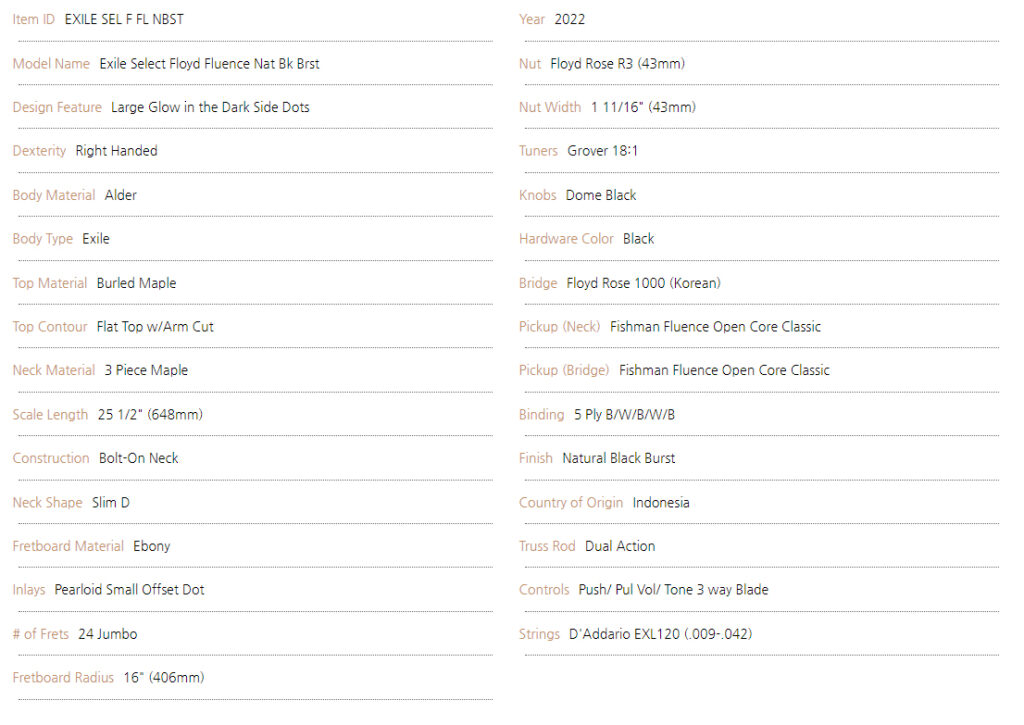 Item ID EXILE SEL F FL NBST

Model Name Exile Select Floyd Fluence Nat Bk Brst

Design Feature Large Glow in the Dark Side Dots

Dexterity Right Handed

Body Material Alder

Body Type Exile

Top Material Burled Maple

Top Contour Flat Top w/Arm Cut

Neck Material 3 Piece Maple

Scale Length 25 1/2" (648mm)

Construction Bolt-On Neck

Neck Shape Slim D

Fretboard Material Ebony

Inlays Pearloid Small Offset Dot

# of Frets 24 Jumbo

Fretboard Radius 16" (406mm)

Year 2022

Nut Floyd Rose R3 (43mm)

Nut Width 1 11/16" (43mm)

Tuners Grover 18:1

Knobs Dome Black

Hardware Color Black

Bridge Floyd Rose 1000 (Korean)

Pickup (Neck) Fishman Fluence Open Core Classic

Pickup (Bridge) Fishman Fluence Open Core Classic

Binding 5 Ply B/W/B/W/B

Finish Natural Black Burst

Country of Origin Indonesia

Truss Rod Dual Action

Controls Push/ Pul Vol/ Tone 3 way Blade

Strings D'Addario EXL120 (.009-.042)